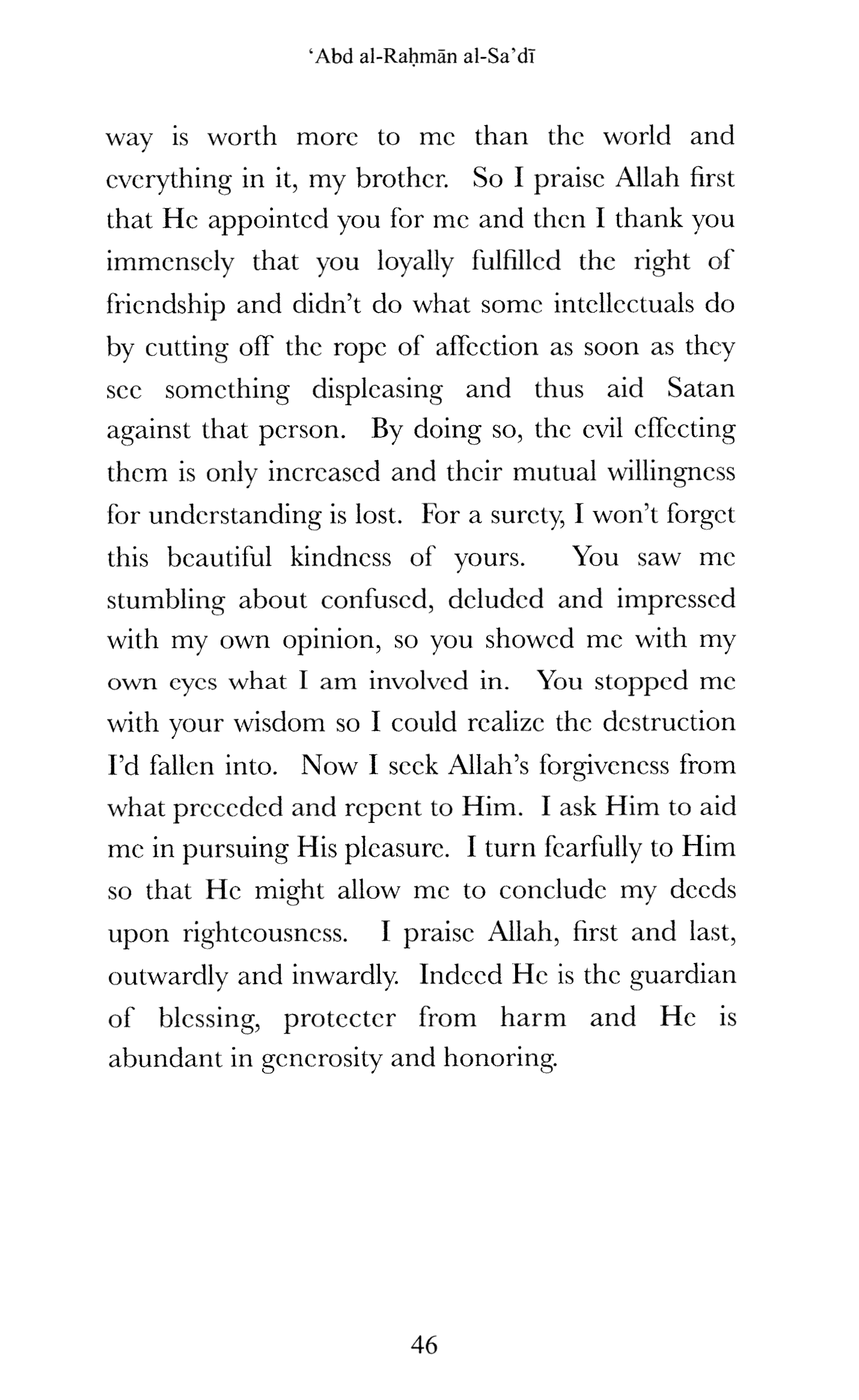 ‘Abd al-Raḥmān al-Sa’dī

way is worth more to me than the world and everything in it, my brother. So I praise Allah first that He appointed you for me and then I thank you immensely that you loyally fulfilled the right of friendship and didn’t do what some intellectuals do by cutting off the rope of affection as soon as they see something displeasing and thus aid Satan against that person. By doing so, the evil effecting them is only increased and their mutual willingness for understanding is lost. For a surety, I won’t forget this beautiful kindness of yours. You saw me stumbling about confused, deluded and impressed with my own opinion, so you showed me with my own eyes what I am involved in. You stopped me with your wisdom so I could realize the destruction I’d fallen into. Now I seek Allah’s forgiveness from what preceded and repent to Him. I ask Him to aid me in pursuing His pleasure. I turn fearfully to Him so that He might allow me to conclude my deeds upon righteousness. I praise Allah, first and last, outwardly and inwardly. Indeed He is the guardian of blessing, protecter from harm and He is abundant in generosity and honoring.

46